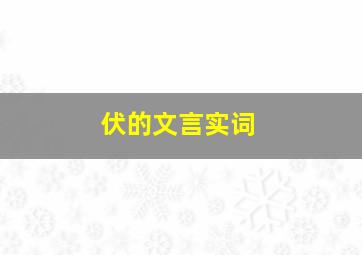 伏的文言实词